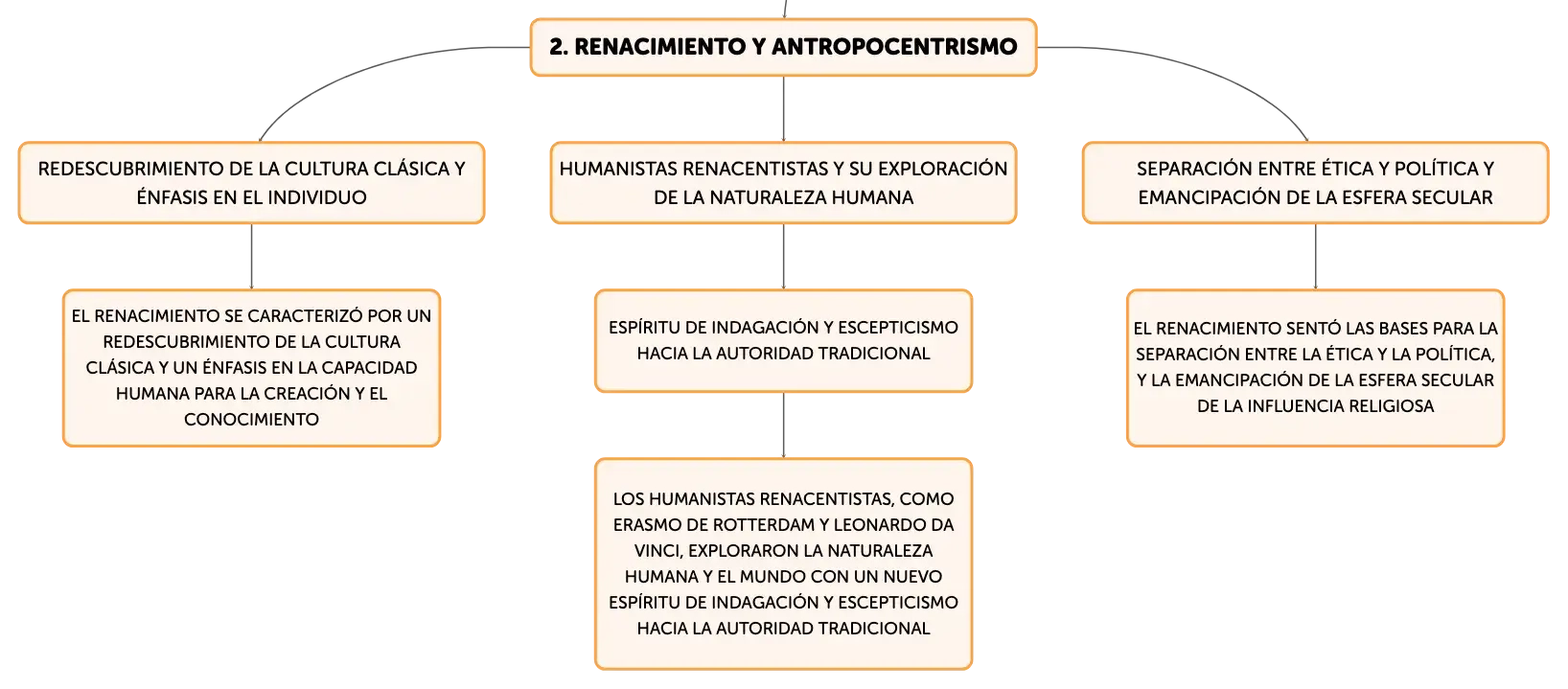 2. RENACIMIENTO Y ANTROPOCENTRISMO

REDESCUBRIMIENTO DE LA CULTURA CLÁSICA Y ÉNFASIS EN EL INDIVIDUO

EL RENACIMIENTO SE CARACTERIZÓ POR UN REDESCUBRIMIENTO DE LA CULTURA CLÁSICA Y UN ÉNFASIS EN LA CAPACIDAD HUMANA PARA LA CREACIÓN Y EL CONOCIMIENTO

HUMANISTAS RENACENTISTAS Y SU EXPLORACIÓN DE LA NATURALEZA HUMANA

ESPÍRITU DE INDAGACIÓN Y ESCEPTICISMO HACIA LA AUTORIDAD TRADICIONAL

LOS HUMANISTAS RENACENTISTAS, COMO ERASMO DE ROTTERDAM Y LEONARDO DA VINCI, EXPLORARON LA NATURALEZA HUMANA Y EL MUNDO CON UN NUEVO ESPÍRITU DE INDAGACIÓN Y ESCEPTICISMO HACIA LA AUTORIDAD TRADICIONAL

SEPARACIÓN ENTRE ÉTICA Y POLÍTICA Y EMANCIPACIÓN DE LA ESFERA SECULAR

EL RENACIMIENTO SENTÓ LAS BASES PARA LA SEPARACIÓN ENTRE LA ÉTICA Y LA POLÍTICA, Y LA EMANCIPACIÓN DE LA ESFERA SECULAR DE LA INFLUENCIA RELIGIOSA